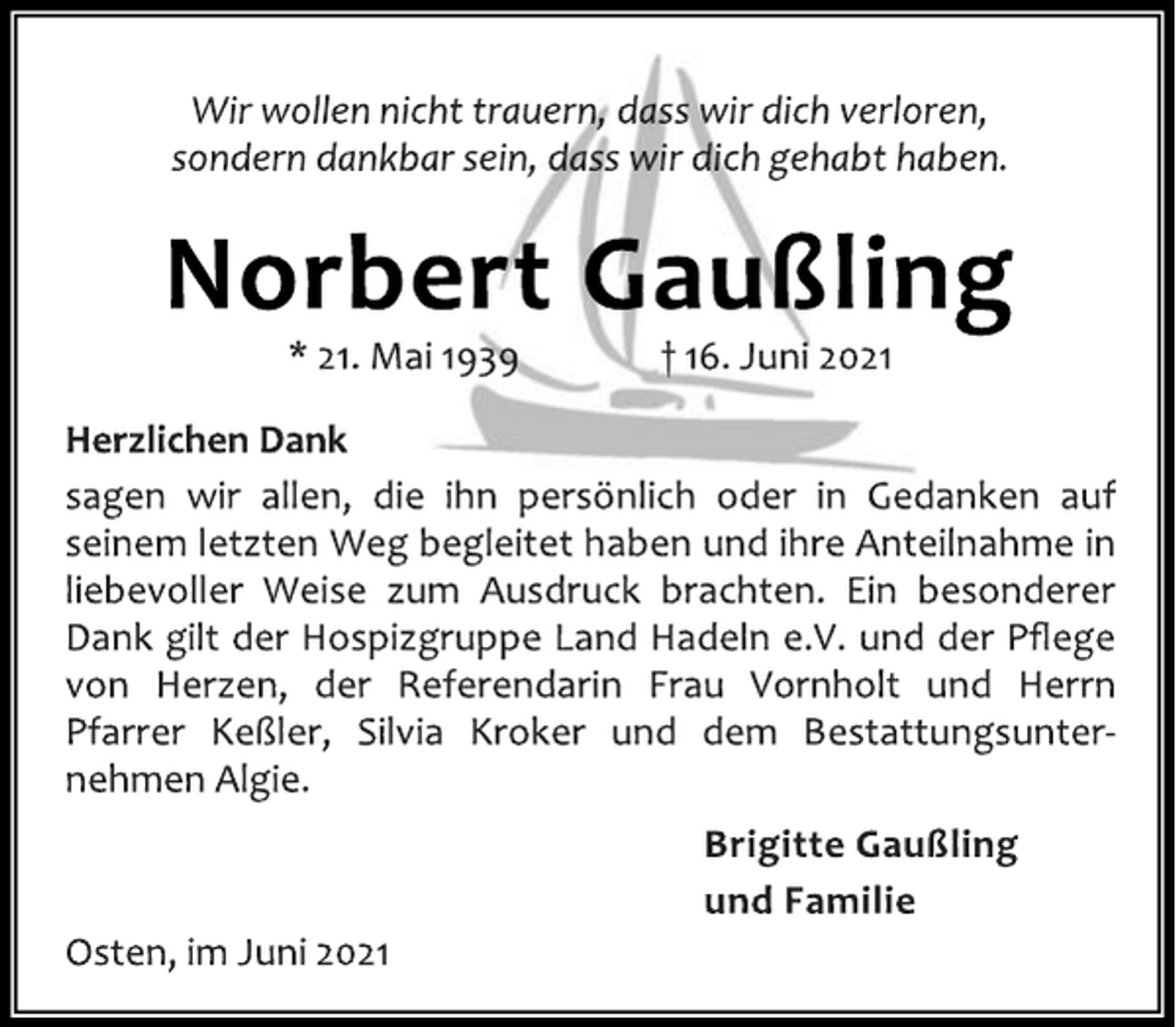 Wir wollen nicht trauern, dass wir dich verloren, sondern dankbar sein, dass wir dich gehabt haben.

Norbert Gaußling

* 21. Mai 1939 † 16. Juni 2021

Herzlichen Dank

sagen wir allen, die ihn persönlich oder in Gedanken auf seinem letzten Weg begleitet haben und ihre Anteilnahme in liebevoller Weise zum Ausdruck brachten. Ein besonderer Dank gilt der Hospizgruppe Land Hadeln e.V. und der Pflege von Herzen, der Referendarin Frau Vornholt und Herrn Pfarrer Keßler, Silvia Kroker und dem Bestattungsunternehmen Algie.

Brigitte Gaußling
und Familie

Osten, im Juni 2021